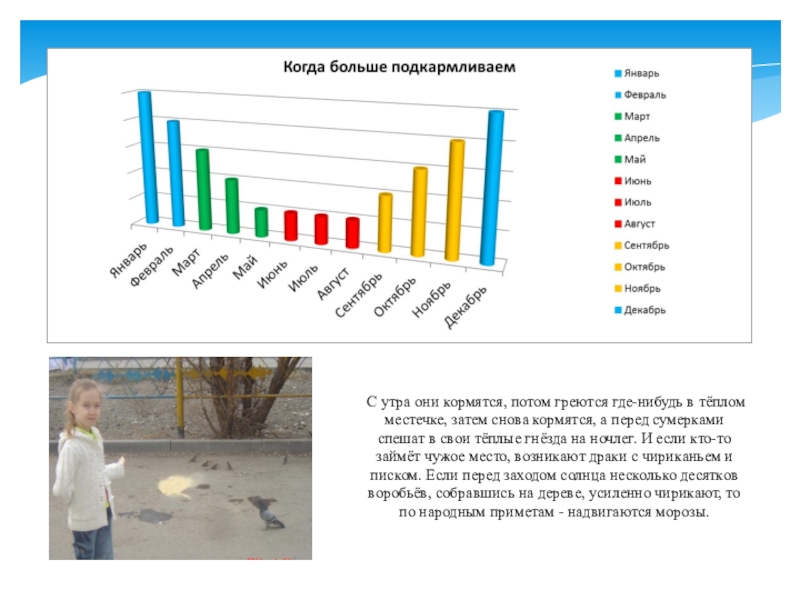 Когда больше подкармливаем

Январь
Февраль
Март
Апрель
Май
Июнь
Июль
Август
Сентябрь
Октябрь
Ноябрь
Декабрь

Январь
Февраль
Март
Апрель
Май
Июнь
Июль
Август
Сентябрь
Октябрь
Ноябрь
Декабрь

С утра они кормятся, потом греются где-нибудь в тёплом местечке, затем снова кормятся, а перед сумерками спешат в свои тёплые гнёзда на ночлег. И если кто-то займёт чужое место, возникают драки с чириканьем и писком. Если перед заходом солнца несколько десятков воробьёв, собравшись на дереве, усиленно чирикают, то по народным приметам - надвигаются морозы.